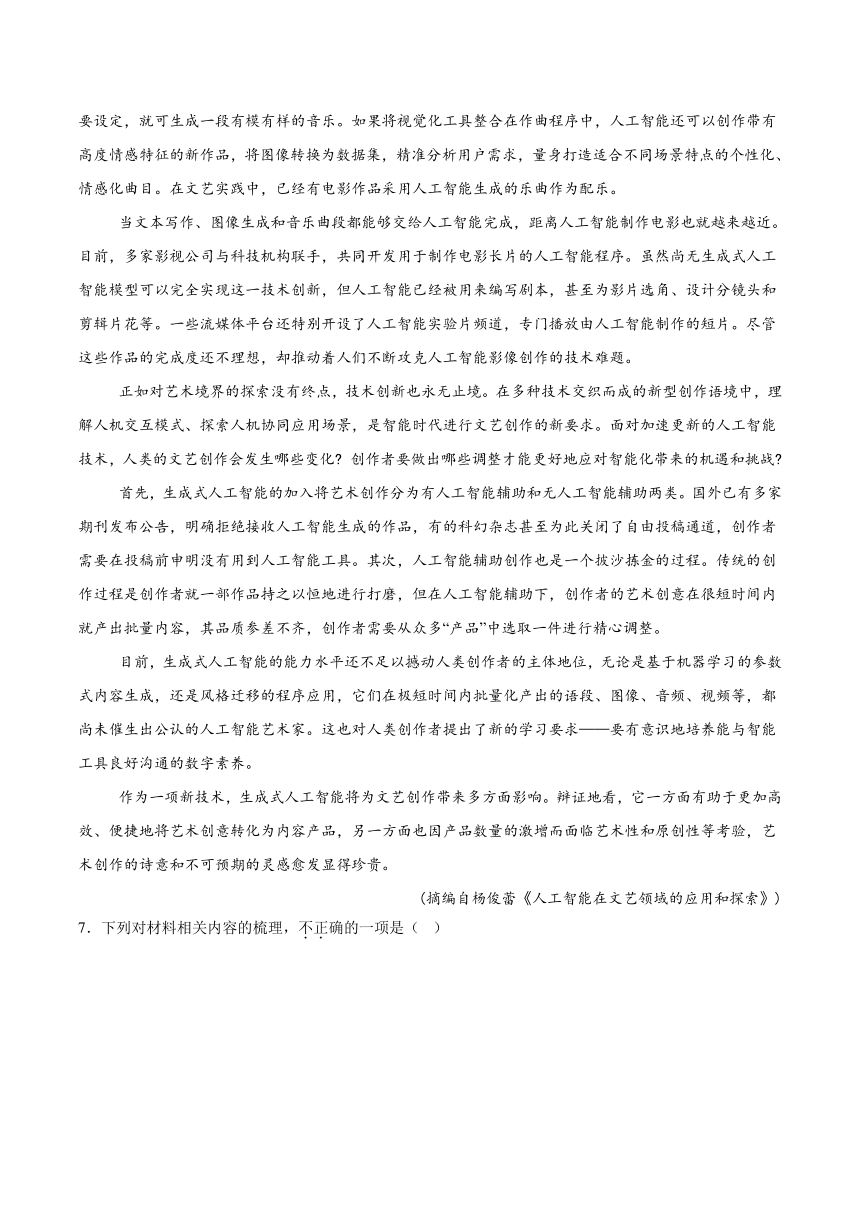 要设定，就可生成一段有模有样的音乐。如果将视觉化工具整合在作曲程序中，人工智能还可以创作带有高度情感特征的新作品，将图像转换为数据集，精准分析用户需求，量身打造适合不同场景特点的个性化、情感化曲目。在文艺实践中，已经有电影作品采用人工智能生成的乐曲作为配乐。

当文本写作、图像生成和音乐曲段都能够交给人工智能完成，距离人工智能制作电影也就越来越近。目前，多家影视公司与科技机构联手，共同开发用于制作电影长片的人工智能程序。虽然尚无生成式人工智能模型可以完全实现这一技术创新，但人工智能已经被用来编写剧本，甚至为影片选角、设计分镜头和剪辑片花等。一些流媒体平台还特别开设了人工智能实验片频道，专门播放由人工智能制作的短片。尽管这些作品的完成度还不理想，却推动着人们不断攻克人工智能影像创作的技术难题。

正如对艺术境界的探索没有终点，技术创新也永无止境。在多种技术交织而成的新型创作语境中，理解人机交互模式、探索人机协同应用场景，是智能时代进行文艺创作的新要求。面对加速更新的人工智能技术，人类的文艺创作会发生哪些变化？创作者要做出哪些调整才能更好地应对智能化带来的机遇和挑战？

首先，生成式人工智能的加入将艺术创作分为有人工智能辅助和无人工智能辅助两类。国外已有多家期刊发布公告，明确拒绝接收人工智能生成的作品，有的科幻杂志甚至为此关闭了自由投稿通道，创作者需要在投稿前申明没有用到人工智能工具。其次，人工智能辅助创作也是一个披沙拣金的过程。传统的创作过程是创作者就一部作品持之以恒地进行打磨，但在人工智能辅助下，创作者的艺术创意在很短时间内就产出批量内容，其品质参差不齐，创作者需要从众多“产品”中选取一件进行精心调整。

目前，生成式人工智能的能力水平还不足以撼动人类创作者的主体地位，无论是基于机器学习的参数式内容生成，还是风格迁移的程序应用，它们在极短时间内批量化产出的语段、图像、音频、视频等，都尚未催生出公认的人工智能艺术家。这也对人类创作者提出了新的学习要求——要有意识地培养能与智能工具良好沟通的数字素养。

作为一项新技术，生成式人工智能将为文艺创作带来多方面影响。辩证地看，它一方面有助于更加高效、便捷地将艺术创意转化为内容产品，另一方面也因产品数量的激增而面临艺术性和原创性等考验，艺术创作的诗意和不可预期的灵感愈发显得珍贵。

（摘编自杨俊蕾《人工智能在文艺领域的应用和探索》）

7．下列对材料相关内容的梳理，不正确的一项是（ ）